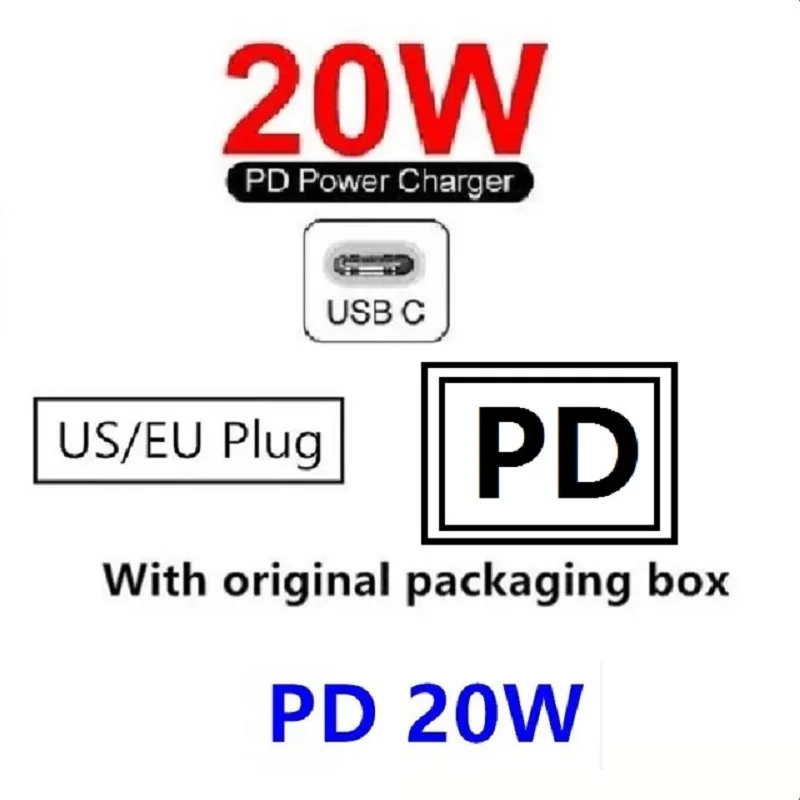 20W
PD Power Charger
USB C
US/EU Plug
PD
With original packaging box
PD 20W